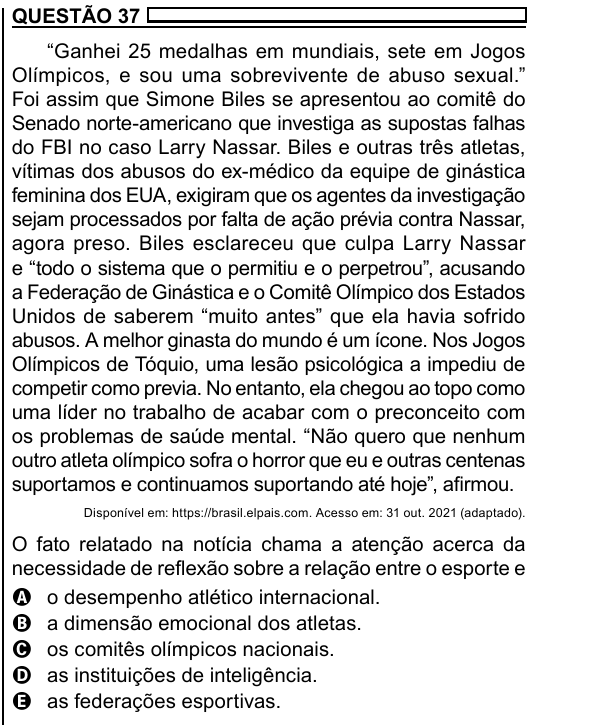 QUESTÃO 37

“Ganhei 25 medalhas em mundiais, sete em Jogos Olímpicos, e sou uma sobrevivente de abuso sexual.” Foi assim que Simone Biles se apresentou ao comitê do Senado norte-americano que investiga as supostas falhas do FBI no caso Larry Nassar. Biles e outras três atletas, vítimas dos abusos do ex-médico da equipe de ginástica feminina dos EUA, exigiram que os agentes da investigação sejam processados por falta de ação prévia contra Nassar, agora preso. Biles esclareceu que culpa Larry Nassar e “todo o sistema que o permitiu e o perpetrou”, acusando a Federação de Ginástica e o Comitê Olímpico dos Estados Unidos de saberem “muito antes” que ela havia sofrido abusos. A melhor ginasta do mundo é um ícone. Nos Jogos Olímpicos de Tóquio, uma lesão psicológica a impediu de competir como previa. No entanto, ela chegou ao topo como uma líder no trabalho de acabar com o preconceito com os problemas de saúde mental. “Não quero que nenhum outro atleta olímpico sofra o horror que eu e outras centenas suportamos e continuamos suportando até hoje”, afirmou.

Disponível em: https://brasil.elpais.com. Acesso em: 31 out. 2021 (adaptado).

O fato relatado na notícia chama a atenção acerca da necessidade de reflexão sobre a relação entre o esporte e

A o desempenho atlético internacional.
B a dimensão emocional dos atletas.
C os comitês olímpicos nacionais.
D as instituições de inteligência.
E as federações esportivas.